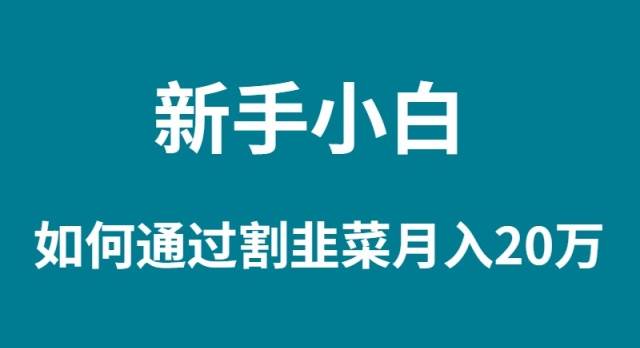 新手小白

如何通过割韭菜月入20万